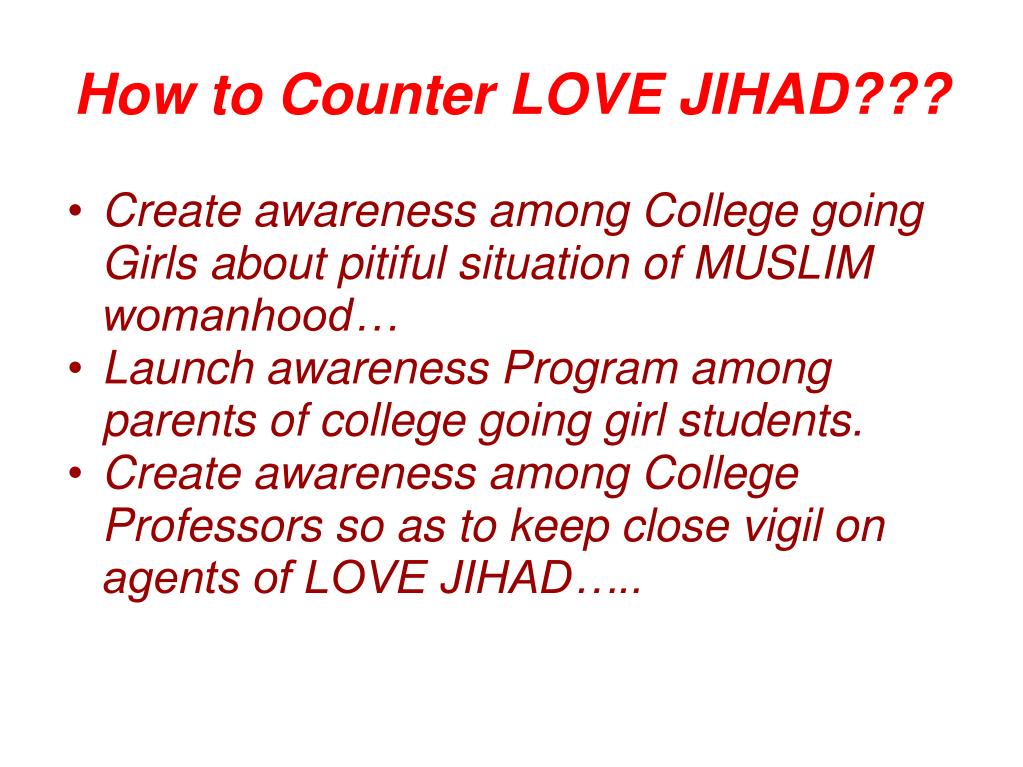 How to Counter LOVE JIHAD???

• Create awareness among College going Girls about pitiful situation of MUSLIM womanhood…
• Launch awareness Program among parents of college going girl students.
• Create awareness among College Professors so as to keep close vigil on agents of LOVE JIHAD…..